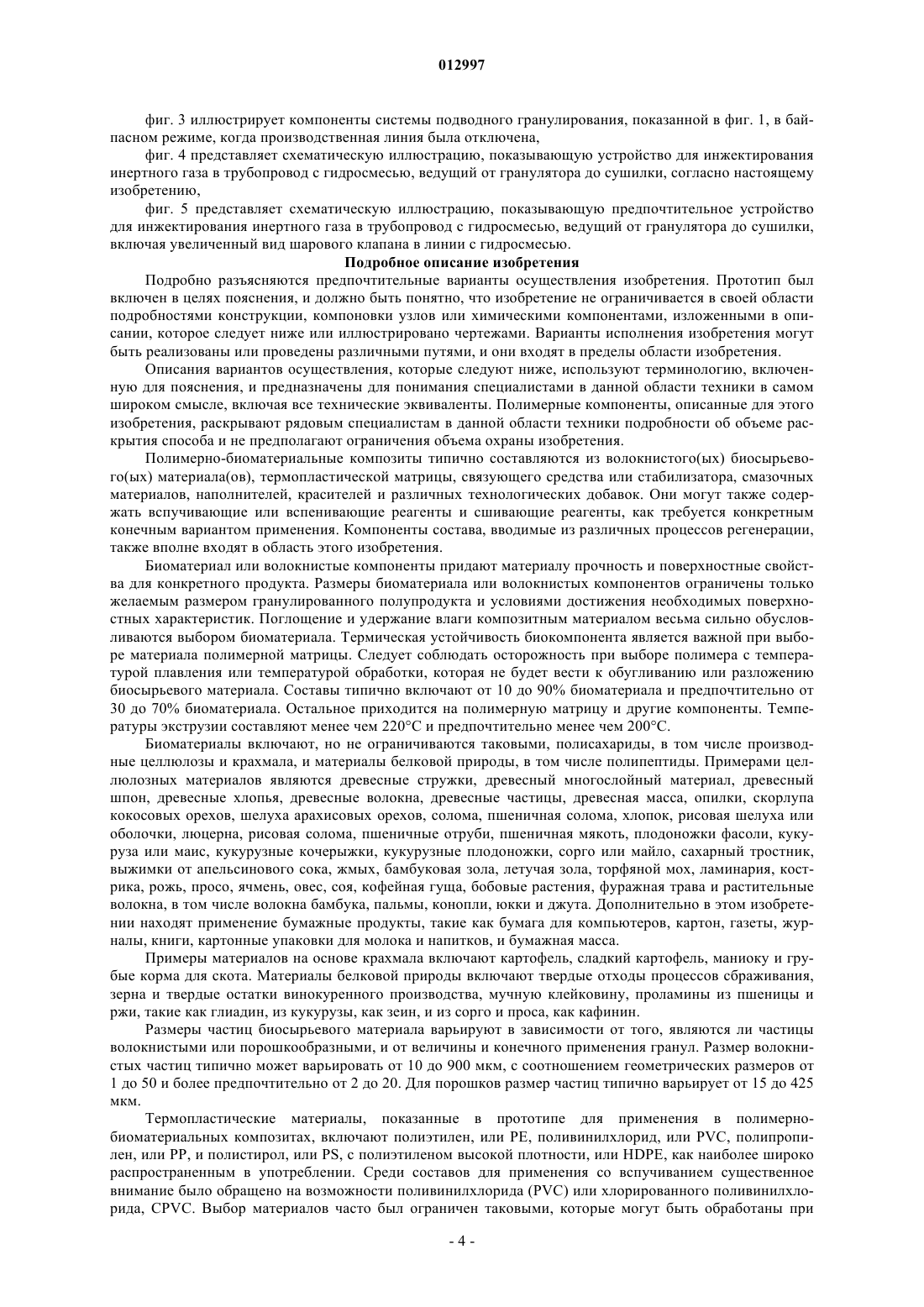 012997

фиг. 3 иллюстрирует компоненты системы подводного гранулирования, показанной в фиг. 1, в байпасном режиме, когда производственная линия была отключена,

фиг. 4 представляет схематическую иллюстрацию, показывающую устройство для инжектирования инертного газа в трубопровод с гидросмесью, ведущий от гранулятора до сушилки, согласно настоящему изобретению,

фиг. 5 представляет схематическую иллюстрацию, показывающую предпочтительное устройство для инжектирования инертного газа в трубопровод с гидросмесью, ведущий от гранулятора до сушилки, включая увеличенный вид шарового клапана в линии с гидросмесью.

Подробное описание изобретения

Подробно разъясняются предпочтительные варианты осуществления изобретения. Прототип был включен в целях пояснения, и должно быть понятно, что изобретение не ограничивается в своей области подробностями конструкции, компоновки узлов или химическими компонентами, изложенными в описании, которое следует ниже или иллюстрировано чертежами. Варианты исполнения изобретения могут быть реализованы или проведены различными путями, и они входят в пределы области изобретения.

Описания вариантов осуществления, которые следуют ниже, используют терминологию, включенную для пояснения, и предназначены для понимания специалистами в данной области техники в самом широком смысле, включая все технические эквиваленты. Полимерные компоненты, описанные для этого изобретения, раскрывают рядовым специалистам в данной области техники подробности об объеме раскрытия способа и не предполагают ограничения объема охраны изобретения.

Полимерно-биоматериальные композиты типично составляются из волокнистого(ых) биосырьевого(ых) материала(ов), термопластической матрицы, связующего средства или стабилизатора, смазочных материалов, наполнителей, красителей и различных технологических добавок. Они могут также содержать вспучивающие или вспенивающие реагенты и сшивающие реагенты, как требуется конкретным конечным вариантом применения. Компоненты состава, вводимые из различных процессов регенерации, также вполне входят в область этого изобретения.

Биоматериал или волокнистые компоненты придают материалу прочность и поверхностные свойства для конкретного продукта. Размеры биоматериала или волокнистых компонентов ограничены только желаемым размером гранулированного полупродукта и условиями достижения необходимых поверхностных характеристик. Поглощение и удержание влаги композитным материалом весьма сильно обусловливаются выбором биоматериала. Термическая устойчивость биокомпонента является важной при выборе материала полимерной матрицы. Следует соблюдать осторожность при выборе полимера с температурой плавления или температурой обработки, которая не будет вести к обугливанию или разложению биосырьевого материала. Составы типично включают от 10 до 90% биоматериала и предпочтительно от 30 до 70% биоматериала. Остальное приходится на полимерную матрицу и другие компоненты. Температуры экструзии составляют менее чем 220°C и предпочтительно менее чем 200°C.

Биоматериалы включают, но не ограничиваются таковыми, полисахариды, в том числе производные целлюлозы и крахмала, и материалы белковой природы, в том числе полипептиды. Примерами целлюлозных материалов являются древесные стружки, древесный многослойный материал, древесный шпон, древесные хлопья, древесные волокна, древесные частицы, древесная масса, опилки, скорлупа кокосовых орехов, шелуха арахисовых орехов, солома, пшеничная солома, хлопок, рисовая шелуха или оболочки, люцерна, рисовая солома, пшеничные отруби, пшеничная мякоть, плодоножки фасоли, кукуруза или маис, кукурузные кочерыжки, кукурузные плодоножки, сорго или майло, сахарный тростник, выжимки от апельсинового сока, жмых, бамбуковая зола, летучая зола, торфяной мох, ламинария, кострика, рожь, просо, ячмень, овес, соя, кофейная гуща, бобовые растения, фуражная трава и растительные волокна, в том числе волокна бамбука, пальмы, конопли, юкки и джута. Дополнительно в этом изобретении находят применение бумажные продукты, такие как бумага для компьютеров, картон, газеты, журналы, книги, картонные упаковки для молока и напитков, и бумажная масса.

Примеры материалов на основе крахмала включают картофель, сладкий картофель, маниоку и грубые корма для скота. Материалы белковой природы включают твердые отходы процессов сбраживания, зерна и твердые остатки винокуренного производства, мучную клейковину, проламины из пшеницы и ржи, такие как глиадин, из кукурузы, как зеин, и из сорго и проса, как кафинин.

Размеры частиц биосырьевого материала варьируют в зависимости от того, являются ли частицы волокнистыми или порошкообразными, и от величины и конечного применения гранул. Размер волокнистых частиц типично может варьировать от 10 до 900 мкм, с соотношением геометрических размеров от 1 до 50 и более предпочтительно от 2 до 20. Для порошков размер частиц типично варьирует от 15 до 425 мкм.

Термопластические материалы, показанные в прототипе для применения в полимерно-биоматериальных композитах, включают полиэтилен, или PE, поливинилхлорид, или PVC, полипропилен, или PP, и полистирол, или PS, с полиэтиленом высокой плотности, или HDPE, как наиболее широко распространенным в употреблении. Среди составов для применения со вспучиванием существенное внимание было обращено на возможности поливинилхлорида (PVC) или хлорированного поливинилхлорида, CPVC. Выбор материалов часто был ограничен таковыми, которые могут быть обработаны при

- 4 -